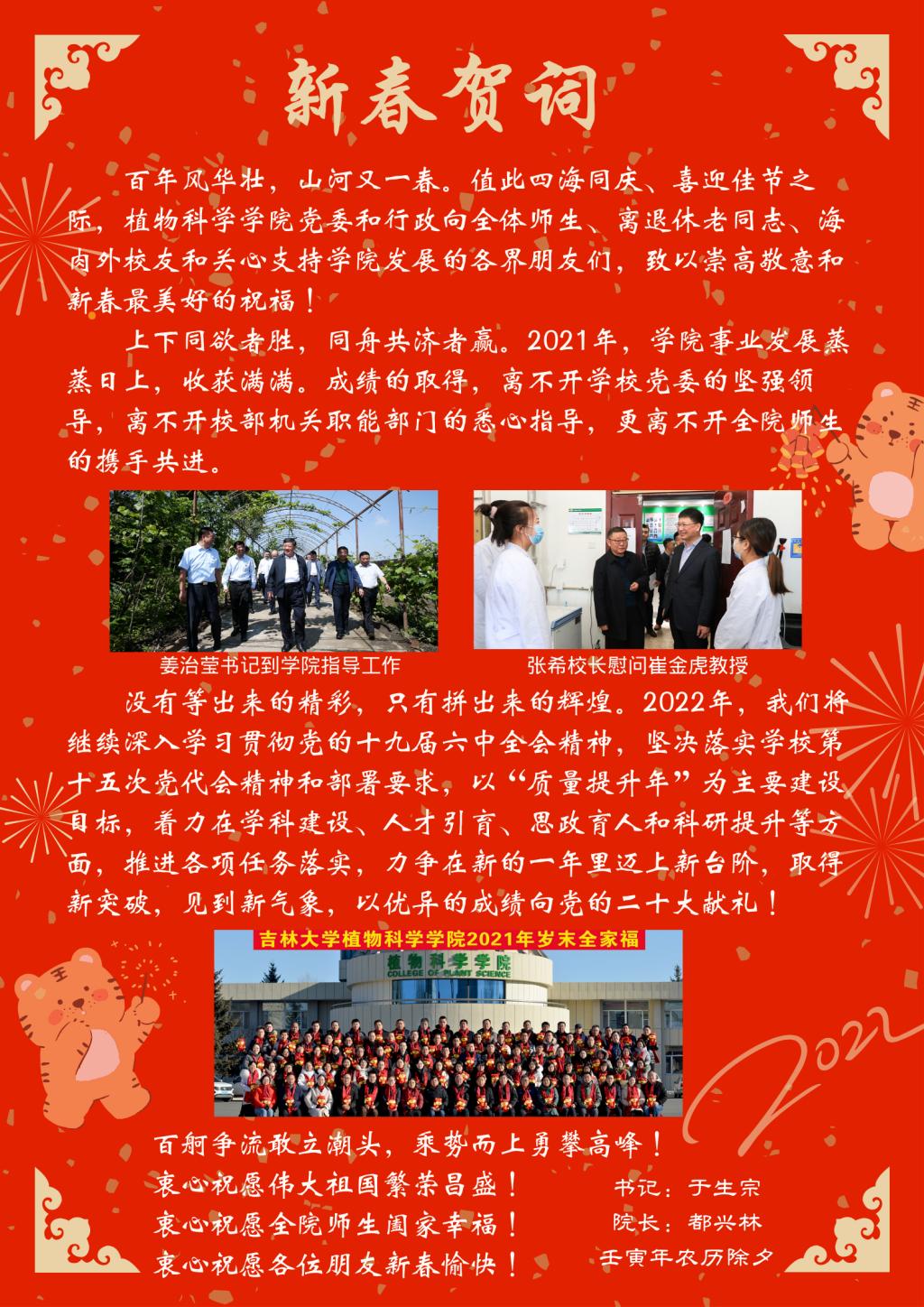 新春贺词

百年风华壮，山河又一春。值此四海同庆、喜迎佳节之际，植物科学学院党委和行政向全体师生、离退休老同志、海内外校友和关心支持学院发展的各界朋友们，致以崇高敬意和新春最美好的祝福！

上下同欲者胜，同舟共济者赢。2021年，学院事业发展蒸蒸日上，收获满满。成绩的取得，离不开学校党委的坚强领导，离不开校部机关职能部门的悉心指导，更离不开全院师生的携手共进。

姜治莹书记到学院指导工作

张希校长慰问崔金虎教授

没有等出来的精彩，只有拼出来的辉煌。2022年，我们将继续深入学习贯彻党的十九届六中全会精神，坚决落实学校第十五次党代会精神和部署要求，以“质量提升年”为主要建设目标，着力在学科建设、人才引育、思政育人和科研提升等方面，推进各项任务落实，力争在新的一年里迈上新台阶，取得新突破，见到新气象，以优异的成绩向党的二十大献礼！

吉林大学植物科学学院2021年岁末全家福

植物科学学院
COLLEGE OF PLANT SCIENCE

2022

百舸争流敢立潮头，乘势而上勇攀高峰！
衷心祝愿伟大祖国繁荣昌盛！
衷心祝愿全院师生阖家幸福！
衷心祝愿各位朋友新春愉快！

书记：于生宗
院长：都兴林
壬寅年农历除夕